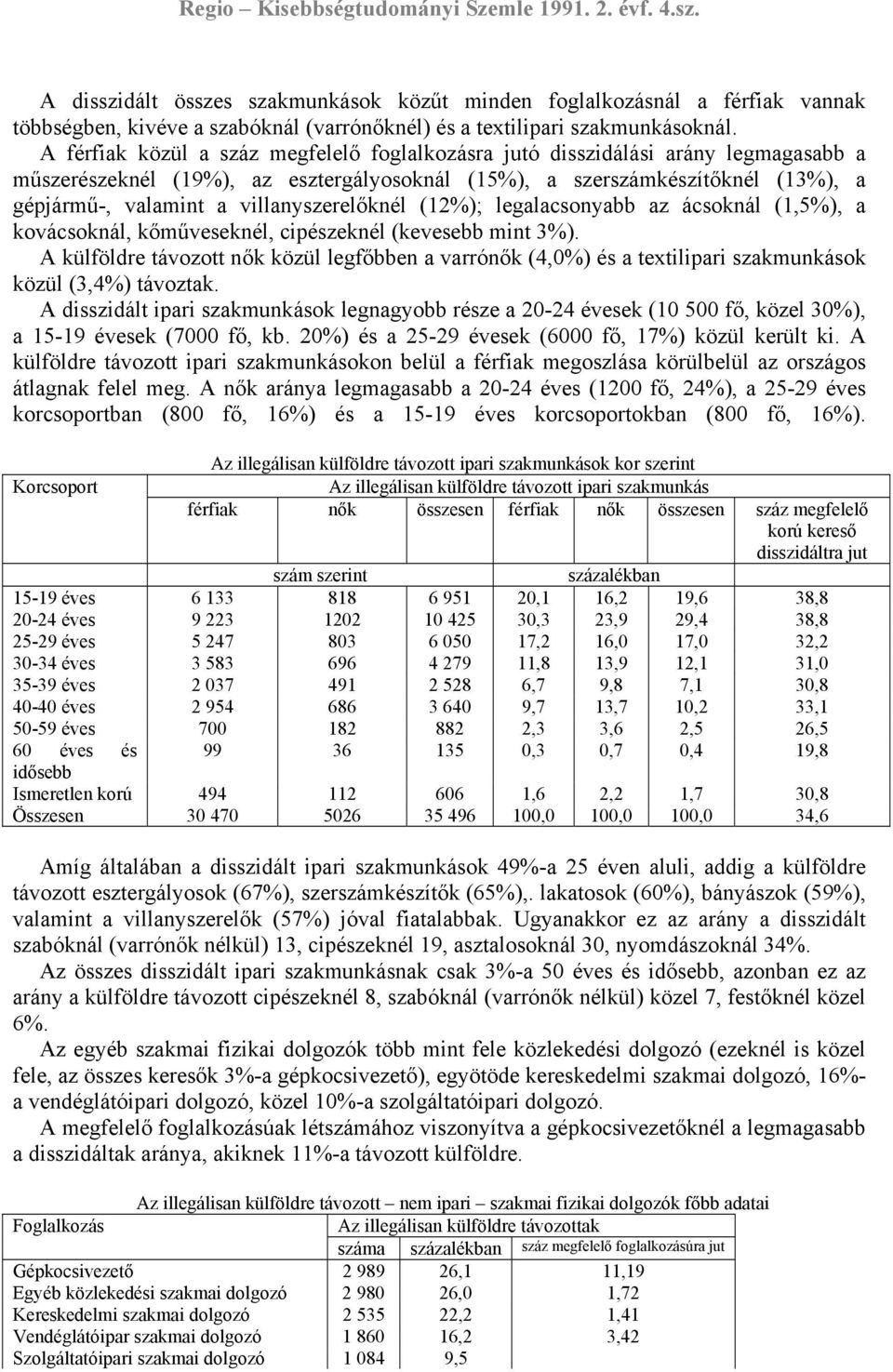 Regio – Kisebbségtudományi Szemle 1991. 2. évf. 4.sz.

A disszidált összes szakmunkások közűt minden foglalkozásnál a férfiak vannak többségben, kivéve a szabóknál (varrónőknél) és a textilipari szakmunkásoknál. A férfiak közül a száz megfelelő foglalkozásra jutó disszidálási arány legmagasabb a műszerészeknél (19%), az esztergályosoknál (15%), a szerszámkészítőknél (13%), a gépjármű-, valamint a villanyszerelőknél (12%); legalacsonyabb az ácsoknál (1,5%), a kovácsoknál, kőműveseknél, cipészeknél (kevesebb mint 3%).
A külföldre távozott nők közül legfőbben a varrónők (4,0%) és a textilipari szakmunkások közül (3,4%) távoztak.
A disszidált ipari szakmunkások legnagyobb része a 20-24 évesek (10 500 fő, közel 30%), a 15-19 évesek (7000 fő, kb. 20%) és a 25-29 évesek (6000 fő, 17%) közül került ki. A külföldre távozott ipari szakmunkásokon belül a férfiak megoszlása körülbelül az országos átlagnak felel meg. A nők aránya legmagasabb a 20-24 éves (1200 fő, 24%), a 25-29 éves korcsoportban (800 fő, 16%) és a 15-19 éves korcsoportokban (800 fő, 16%).

Az illegálisan külföldre távozott ipari szakmunkások kor szerint

| Korcsoport | Az illegálisan külföldre távozott ipari szakmunkás | | | | | | |
|---|---|---|---|---|---|---|---|
| | férfiak | nők | összesen | férfiak | nők | összesen | száz megfelelő korú kereső disszidáltra jut |
| | szám szerint | | | százalékban | | | |
| 15-19 éves | 6 133 | 818 | 6 951 | 20,1 | 16,2 | 19,6 | 38,8 |
| 20-24 éves | 9 223 | 1202 | 10 425 | 30,3 | 23,9 | 29,4 | 38,8 |
| 25-29 éves | 5 247 | 803 | 6 050 | 17,2 | 16,0 | 17,0 | 32,2 |
| 30-34 éves | 3 583 | 696 | 4 279 | 11,8 | 13,9 | 12,1 | 31,0 |
| 35-39 éves | 2 037 | 491 | 2 528 | 6,7 | 9,8 | 7,1 | 30,8 |
| 40-40 éves | 2 954 | 686 | 3 640 | 9,7 | 13,7 | 10,2 | 33,1 |
| 50-59 éves | 700 | 182 | 882 | 2,3 | 3,6 | 2,5 | 26,5 |
| 60 éves és idősebb | 99 | 36 | 135 | 0,3 | 0,7 | 0,4 | 19,8 |
| Ismeretlen korú | 494 | 112 | 606 | 1,6 | 2,2 | 1,7 | 30,8 |
| Összesen | 30 470 | 5026 | 35 496 | 100,0 | 100,0 | 100,0 | 34,6 |

Amíg általában a disszidált ipari szakmunkások 49%-a 25 éven aluli, addig a külföldre távozott esztergályosok (67%), szerszámkészítők (65%),. lakatosok (60%), bányászok (59%), valamint a villanyszerelők (57%) jóval fiatalabbak. Ugyanakkor ez az arány a disszidált szabóknál (varrónők nélkül) 13, cipészeknél 19, asztalosoknál 30, nyomdászoknál 34%.
Az összes disszidált ipari szakmunkásnak csak 3%-a 50 éves és idősebb, azonban ez az arány a külföldre távozott cipészeknél 8, szabóknál (varrónők nélkül) közel 7, festőknél közel 6%.
Az egyéb szakmai fizikai dolgozók több mint fele közlekedési dolgozó (ezeknél is közel fele, az összes keresők 3%-a gépkocsivezető), egyötöde kereskedelmi szakmai dolgozó, 16%-a vendéglátóipari dolgozó, közel 10%-a szolgáltatóipari dolgozó.
A megfelelő foglalkozásúak létszámához viszonyítva a gépkocsivezetőknél a legmagasabb a disszidáltak aránya, akiknek 11%-a távozott külföldre.

Az illegálisan külföldre távozott – nem ipari – szakmai fizikai dolgozók főbb adatai

| Foglalkozás | Az illegálisan külföldre távozottak | | |
|---|---|---|---|
| | száma | százalékban | száz megfelelő foglalkozásúra jut |
| Gépkocsivezető | 2 989 | 26,1 | 11,19 |
| Egyéb közlekedési szakmai dolgozó | 2 980 | 26,0 | 1,72 |
| Kereskedelmi szakmai dolgozó | 2 535 | 22,2 | 1,41 |
| Vendéglátóipar szakmai dolgozó | 1 860 | 16,2 | 3,42 |
| Szolgáltatóipari szakmai dolgozó | 1 084 | 9,5 | |